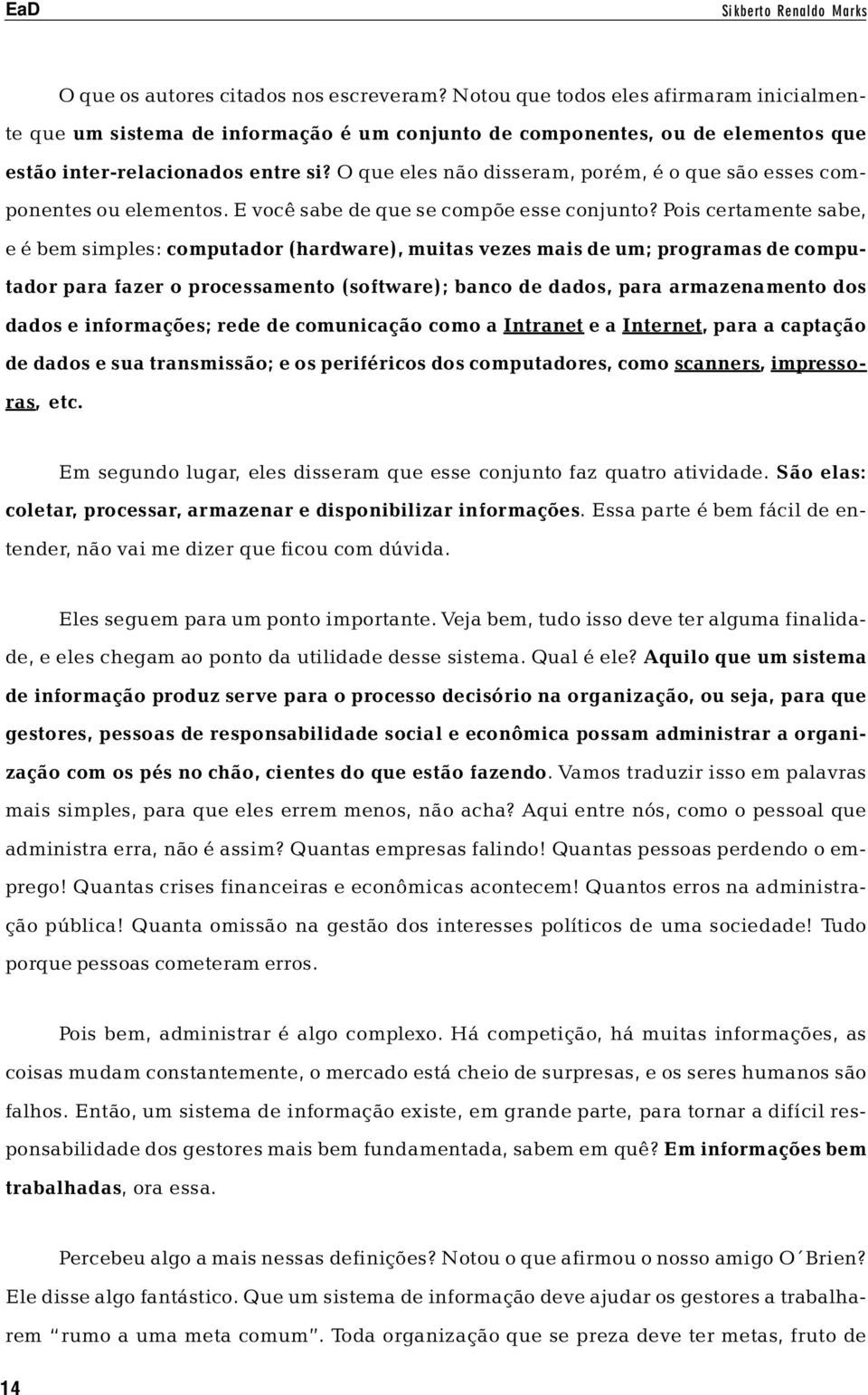 EaD Sikberto Renaldo Marks

O que os autores citados nos escreveram? Notou que todos eles afirmaram inicialmente que um sistema de informação é um conjunto de componentes, ou de elementos que estão inter-relacionados entre si? O que eles não disseram, porém, é o que são esses componentes ou elementos. E você sabe de que se compõe esse conjunto? Pois certamente sabe, e é bem simples: computador (hardware), muitas vezes mais de um; programas de computador para fazer o processamento (software); banco de dados, para armazenamento dos dados e informações; rede de comunicação como a Intranet e a Internet, para a captação de dados e sua transmissão; e os periféricos dos computadores, como scanners, impressoras, etc.

Em segundo lugar, eles disseram que esse conjunto faz quatro atividade. São elas: coletar, processar, armazenar e disponibilizar informações. Essa parte é bem fácil de entender, não vai me dizer que ficou com dúvida.

Eles seguem para um ponto importante. Veja bem, tudo isso deve ter alguma finalidade, e eles chegam ao ponto da utilidade desse sistema. Qual é ele? Aquilo que um sistema de informação produz serve para o processo decisório na organização, ou seja, para que gestores, pessoas de responsabilidade social e econômica possam administrar a organização com os pés no chão, cientes do que estão fazendo. Vamos traduzir isso em palavras mais simples, para que eles errem menos, não acha? Aqui entre nós, como o pessoal que administra erra, não é assim? Quantas empresas falindo! Quantas pessoas perdendo o emprego! Quantas crises financeiras e econômicas acontecem! Quantos erros na administração pública! Quanta omissão na gestão dos interesses políticos de uma sociedade! Tudo porque pessoas cometeram erros.

Pois bem, administrar é algo complexo. Há competição, há muitas informações, as coisas mudam constantemente, o mercado está cheio de surpresas, e os seres humanos são falhos. Então, um sistema de informação existe, em grande parte, para tornar a difícil responsabilidade dos gestores mais bem fundamentada, sabem em quê? Em informações bem trabalhadas, ora essa.

Percebeu algo a mais nessas definições? Notou o que afirmou o nosso amigo O´Brien? Ele disse algo fantástico. Que um sistema de informação deve ajudar os gestores a trabalharem "rumo a uma meta comum". Toda organização que se preza deve ter metas, fruto de

14